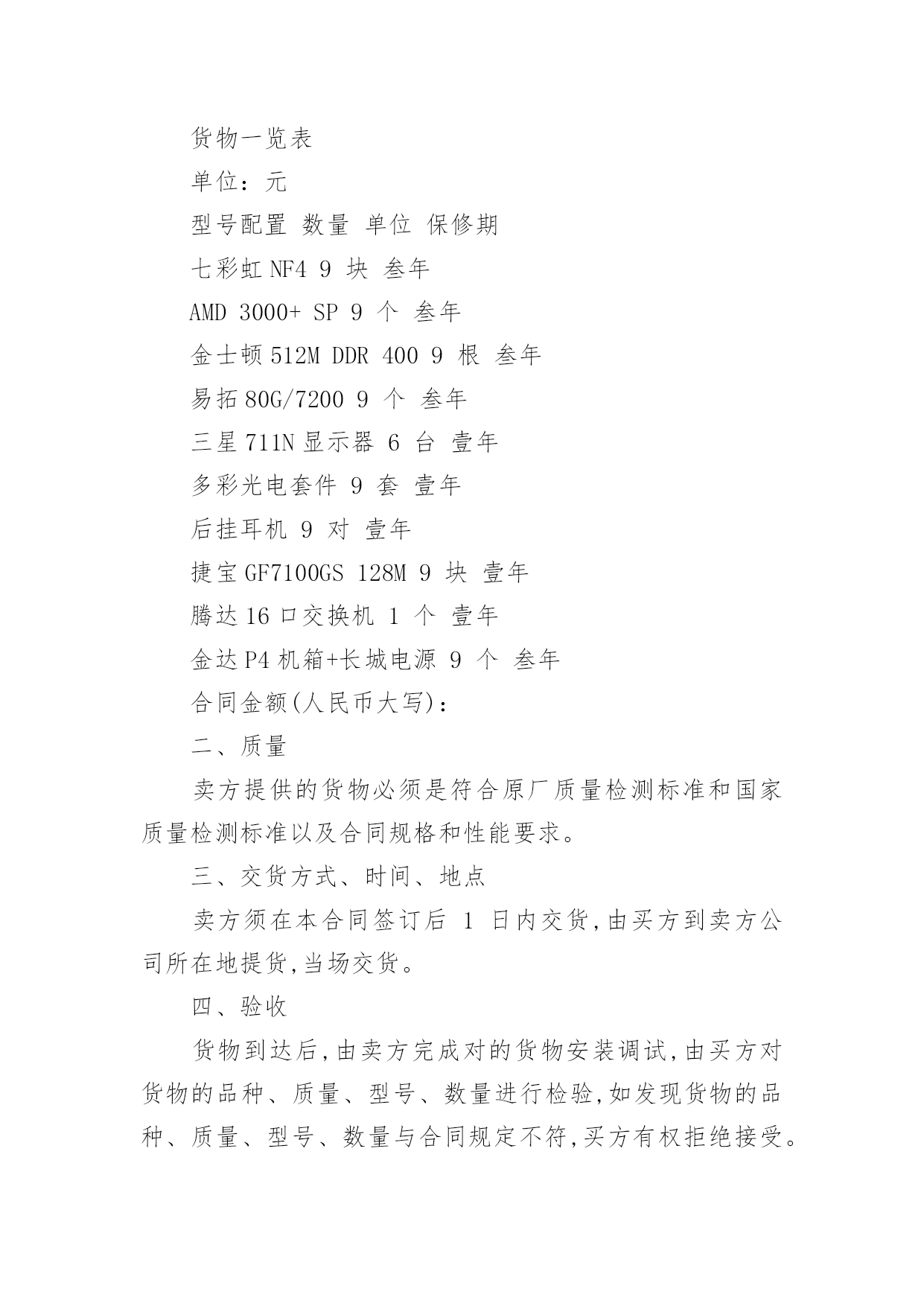 货物一览表

单位：元

型号配置 数量 单位 保修期

七彩虹 NF4 9 块 叁年

AMD 3000+ SP 9 个 叁年

金士顿 512M DDR 400 9 根 叁年

易拓 80G/7200 9 个 叁年

三星 711N 显示器 6 台 壹年

多彩光电套件 9 套 壹年

后挂耳机 9 对 壹年

捷宝 GF7100GS 128M 9 块 壹年

腾达 16 口交换机 1 个 壹年

金达 P4 机箱+长城电源 9 个 叁年

合同金额(人民币大写)：

二、质量

卖方提供的货物必须是符合原厂质量检测标准和国家质量检测标准以及合同规格和性能要求。

三、交货方式、时间、地点

卖方须在本合同签订后 1 日内交货,由买方到卖方公司所在地提货,当场交货。

四、验收

货物到达后,由卖方完成对的货物安装调试,由买方对货物的品种、质量、型号、数量进行检验,如发现货物的品种、质量、型号、数量与合同规定不符,买方有权拒绝接受。